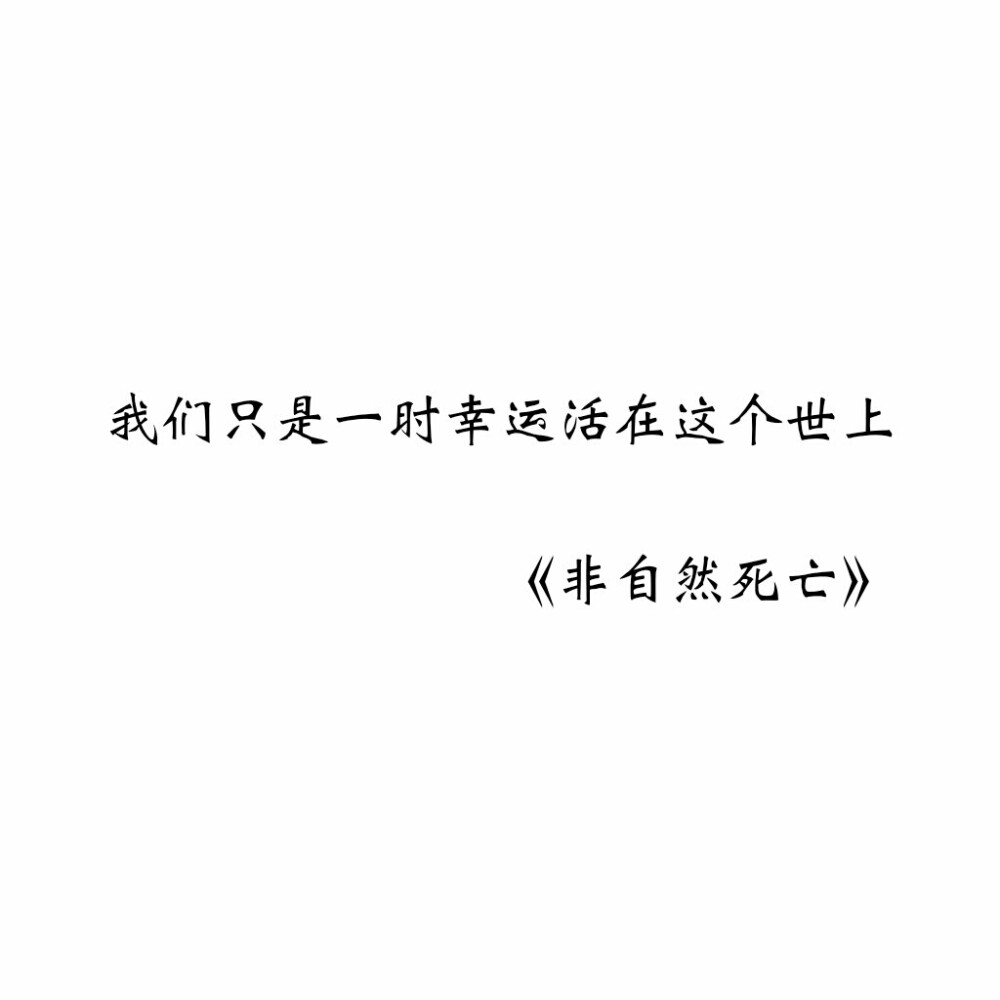 我们只是一时幸运活在这个世上

《非自然死亡》